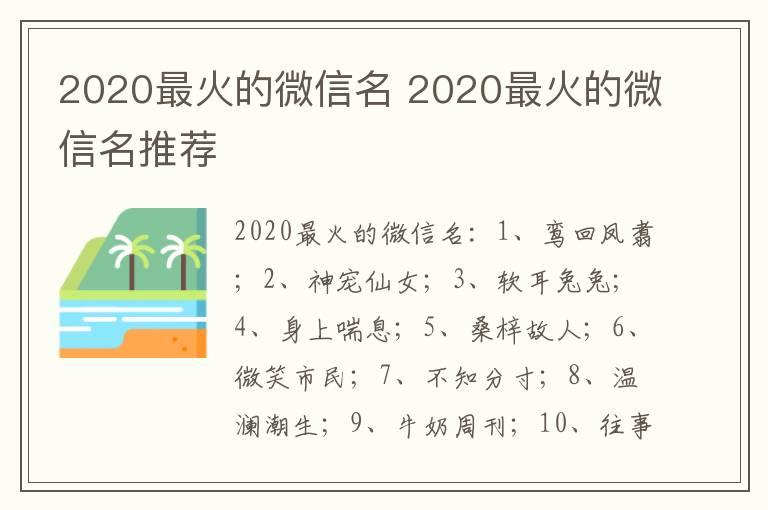 2020最火的微信名 2020最火的微信名推荐

2020最火的微信名：1、鸾回凤翥；2、神宠仙女；3、软耳兔兔；4、身上喘息；5、桑梓故人；6、微笑市民；7、不知分寸；8、温澜潮生；9、牛奶周刊；10、往事